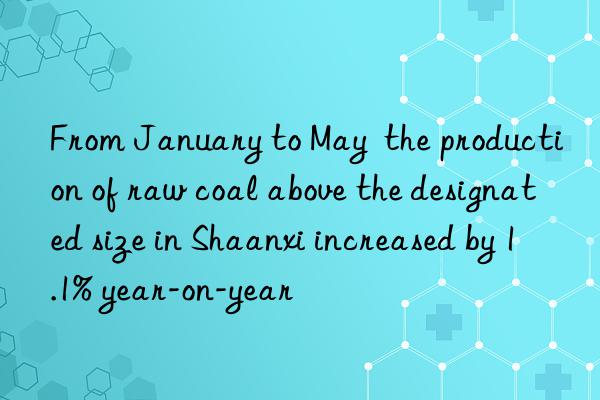 From January to May the production of raw coal above the designated size in Shaanxi increased by 1.1% year-on-year